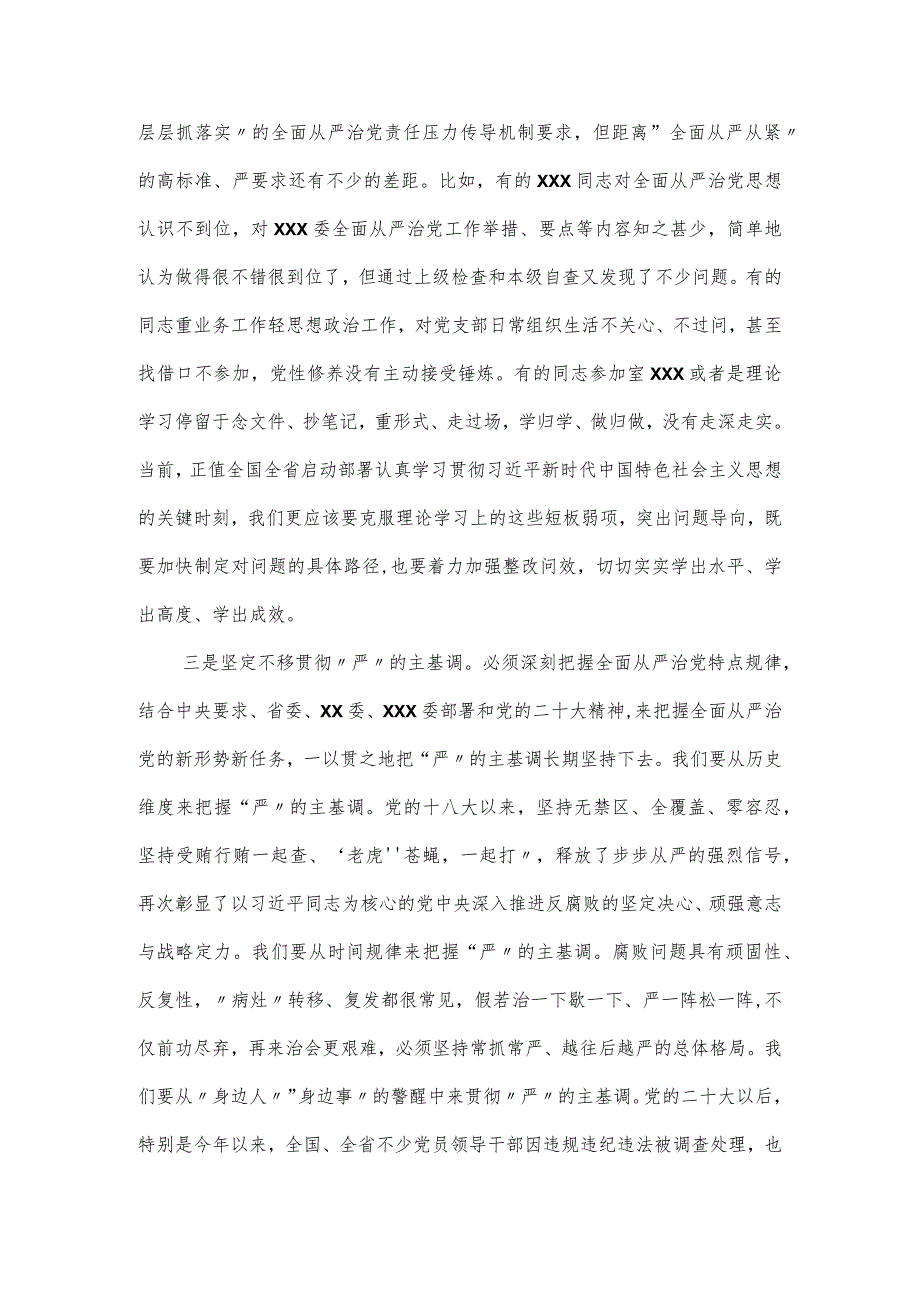 层层抓落实〃的全面从严治党责任压力传导机制要求，但距离”全面从严从紧〃的高标准、严要求还有不少的差距。比如，有的XXX同志对全面从严治党思想认识不到位，对XXX委全面从严治党工作举措、要点等内容知之甚少，简单地认为做得很不错很到位了，但通过上级检查和本级自查又发现了不少问题。有的同志重业务工作轻思想政治工作，对党支部日常组织生活不关心、不过问，甚至找借口不参加，党性修养没有主动接受锤炼。有的同志参加室XXX或者是理论学习停留于念文件、抄笔记，重形式、走过场，学归学、做归做，没有走深走实。当前，正值全国全省启动部署认真学习贯彻习近平新时代中国特色社会主义思想的关键时刻，我们更应该要克服理论学习上的这些短板弱项，突出问题导向，既要加快制定对问题的具体路径，也要着力加强整改问效，切切实实学出水平、学出高度、学出成效。

三是坚定不移贯彻〃严〃的主基调。必须深刻把握全面从严治党特点规律，结合中央要求、省委、XX委、XXX委部署和党的二十大精神，来把握全面从严治党的新形势新任务，一以贯之地把“严〃的主基调长期坚持下去。我们要从历史维度来把握“严〃的主基调。党的十八大以来，坚持无禁区、全覆盖、零容忍，坚持受贿行贿一起查、‘老虎''苍蝇，一起打〃，释放了步步从严的强烈信号，再次彰显了以习近平同志为核心的党中央深入推进反腐败的坚定决心、顽强意志与战略定力。我们要从时间规律来把握“严〃的主基调。腐败问题具有顽固性、反复性，〃病灶〃转移、复发都很常见，假若治一下歇一下、严一阵松一阵，不仅前功尽弃，再来治会更艰难，必须坚持常抓常严、越往后越严的总体格局。我们要从〃身边人〃”身边事〃的警醒中来贯彻〃严〃的主基调。党的二十大以后，特别是今年以来，全国、全省不少党员领导干部因违规违纪违法被调查处理，也